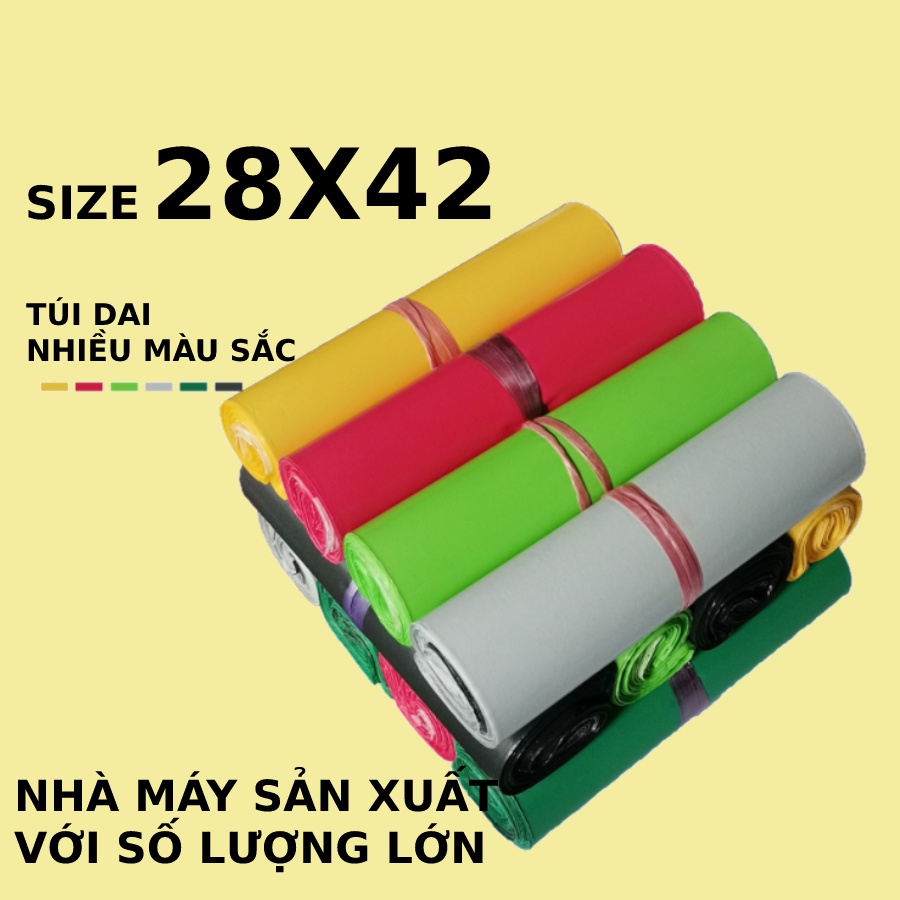 SIZE 28X42

TÚI DAI
NHIỀU MÀU SẮC

NHÀ MÁY SẢN XUẤT
VỚI SỐ LƯỢNG LỚN